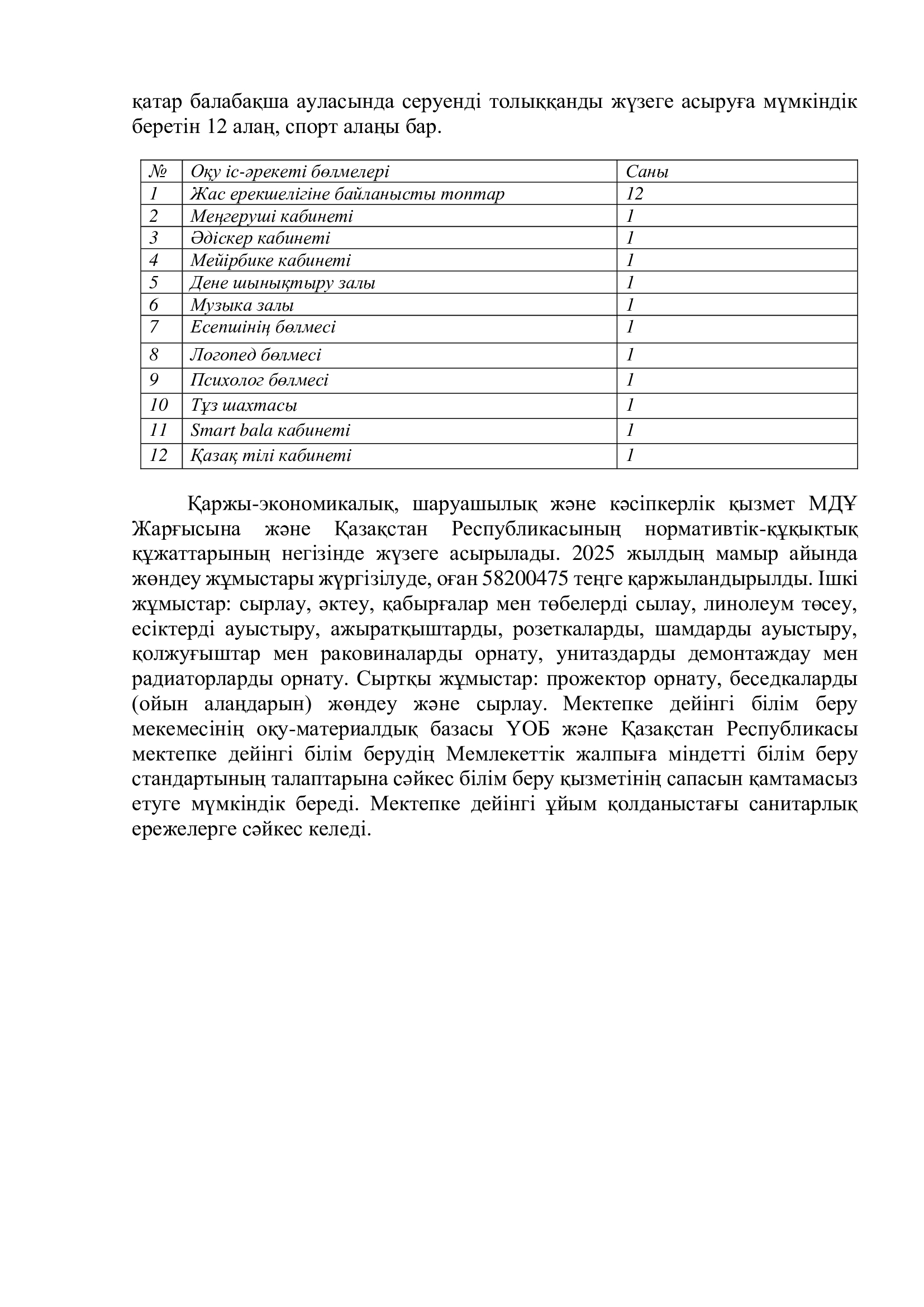 қатар балабақша ауласында серуенді толыққанды жүзеге асыруға мүмкіндік беретін 12 алаң, спорт алаңы бар.

| № | Оқу іс-әрекеті бөлмелері | Саны |
|---|---|---|
| 1 | Жас ерекшелігіне байланысты топтар | 12 |
| 2 | Меңгеруші кабинеті | 1 |
| 3 | Әдіскер кабинеті | 1 |
| 4 | Мейірбике кабинеті | 1 |
| 5 | Дене шынықтыру залы | 1 |
| 6 | Музыка залы | 1 |
| 7 | Есепшінің бөлмесі | 1 |
| 8 | Логопед бөлмесі | 1 |
| 9 | Психолог бөлмесі | 1 |
| 10 | Тұз шахтасы | 1 |
| 11 | Smart bala кабинеті | 1 |
| 12 | Қазақ тілі кабинеті | 1 |

Қаржы-экономикалық, шаруашылық және кәсіпкерлік қызмет МДҰ Жарғысына және Қазақстан Республикасының нормативтік-құқықтық құжаттарының негізінде жүзеге асырылады. 2025 жылдың мамыр айында жөндеу жұмыстары жүргізілуде, оған 58200475 теңге қаржыландырылды. Ішкі жұмыстар: сырлау, әктеу, қабырғалар мен төбелерді сылау, линолеум төсеу, есіктерді ауыстыру, ажыратқыштарды, розеткаларды, шамдарды ауыстыру, қолжуғыштар мен раковиналарды орнату, унитаздарды демонтаждау мен радиаторларды орнату. Сыртқы жұмыстар: прожектор орнату, беседкаларды (ойын алаңдарын) жөндеу және сырлау. Мектепке дейінгі білім беру мекемесінің оқу-материалдық базасы ҮОБ және Қазақстан Республикасы мектепке дейінгі білім берудің Мемлекеттік жалпыға міндетті білім беру стандартының талаптарына сәйкес білім беру қызметінің сапасын қамтамасыз етуге мүмкіндік береді. Мектепке дейінгі ұйым қолданыстағы санитарлық ережелерге сәйкес келеді.